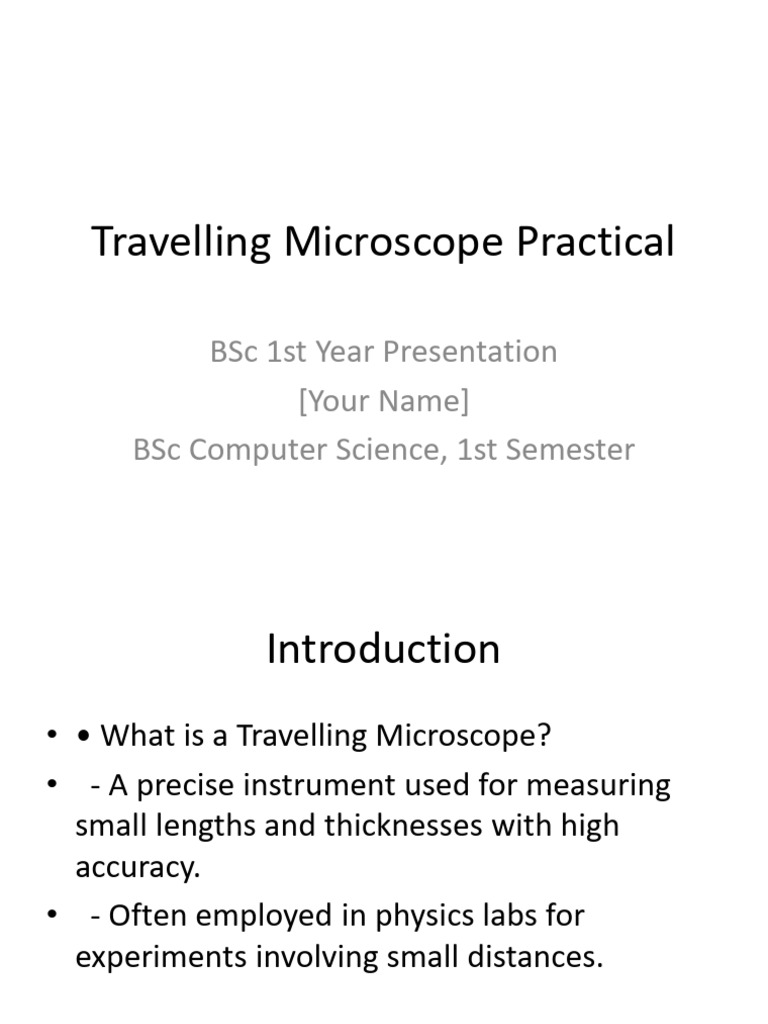 Travelling Microscope Practical

BSc 1st Year Presentation
[Your Name]
BSc Computer Science, 1st Semester

Introduction

• • What is a Travelling Microscope?
• - A precise instrument used for measuring small lengths and thicknesses with high accuracy.
• - Often employed in physics labs for experiments involving small distances.